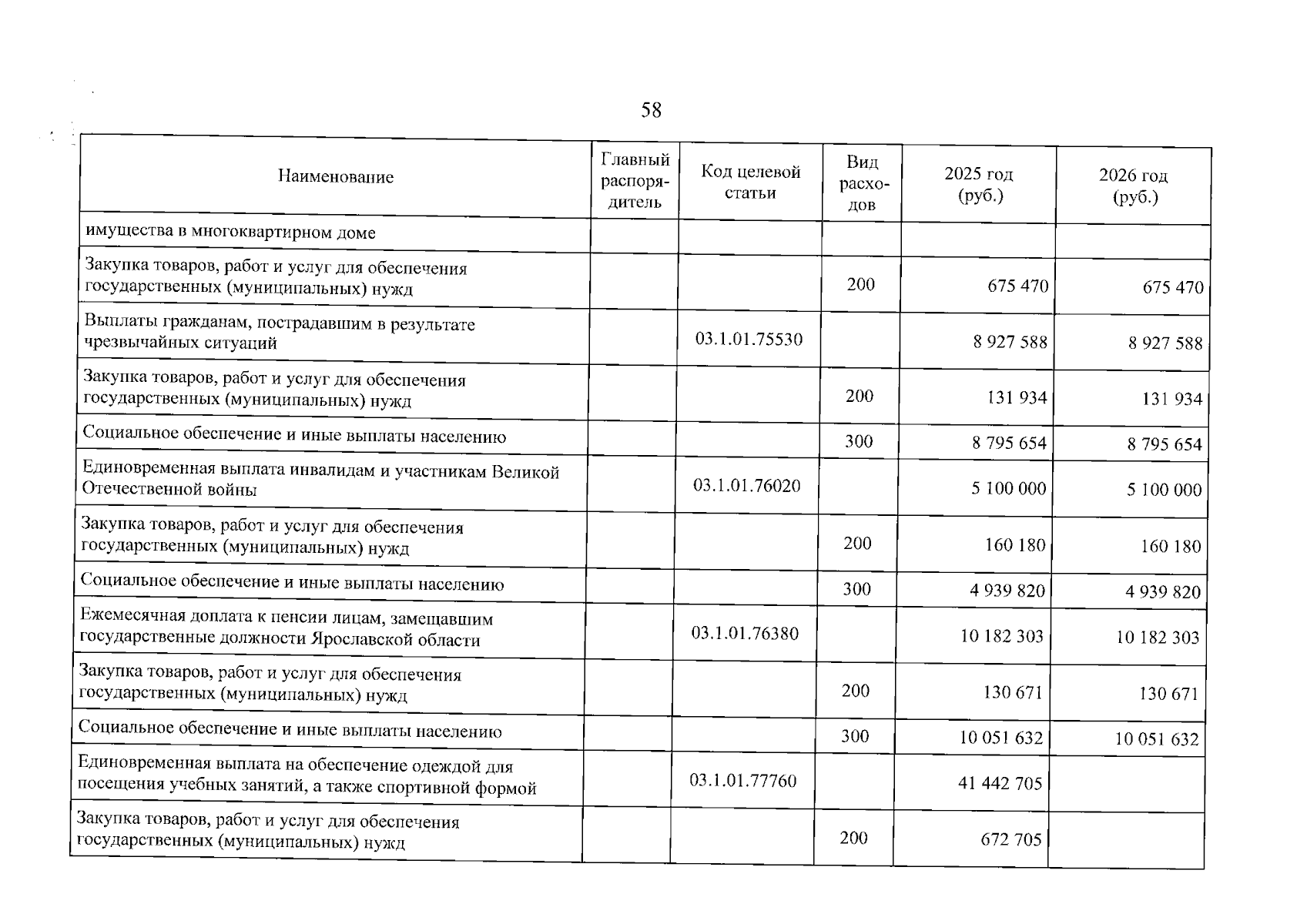 58

| Наименование | Главный распорядитель | Код целевой статьи | Вид расходов | 2025 год (руб.) | 2026 год (руб.) |
|---|---|---|---|---|---|
| имущества в многоквартирном доме | | | | | |
| Закупка товаров, работ и услуг для обеспечения государственных (муниципальных) нужд | | | 200 | 675 470 | 675 470 |
| Выплаты гражданам, пострадавшим в результате чрезвычайных ситуаций | | 03.1.01.75530 | | 8 927 588 | 8 927 588 |
| Закупка товаров, работ и услуг для обеспечения государственных (муниципальных) нужд | | | 200 | 131 934 | 131 934 |
| Социальное обеспечение и иные выплаты населению | | | 300 | 8 795 654 | 8 795 654 |
| Единовременная выплата инвалидам и участникам Великой Отечественной войны | | 03.1.01.76020 | | 5 100 000 | 5 100 000 |
| Закупка товаров, работ и услуг для обеспечения государственных (муниципальных) нужд | | | 200 | 160 180 | 160 180 |
| Социальное обеспечение и иные выплаты населению | | | 300 | 4 939 820 | 4 939 820 |
| Ежемесячная доплата к пенсии лицам, замещавшим государственные должности Ярославской области | | 03.1.01.76380 | | 10 182 303 | 10 182 303 |
| Закупка товаров, работ и услуг для обеспечения государственных (муниципальных) нужд | | | 200 | 130 671 | 130 671 |
| Социальное обеспечение и иные выплаты населению | | | 300 | 10 051 632 | 10 051 632 |
| Единовременная выплата на обеспечение одеждой для посещения учебных занятий, а также спортивной формой | | 03.1.01.77760 | | 41 442 705 | |
| Закупка товаров, работ и услуг для обеспечения государственных (муниципальных) нужд | | | 200 | 672 705 | |